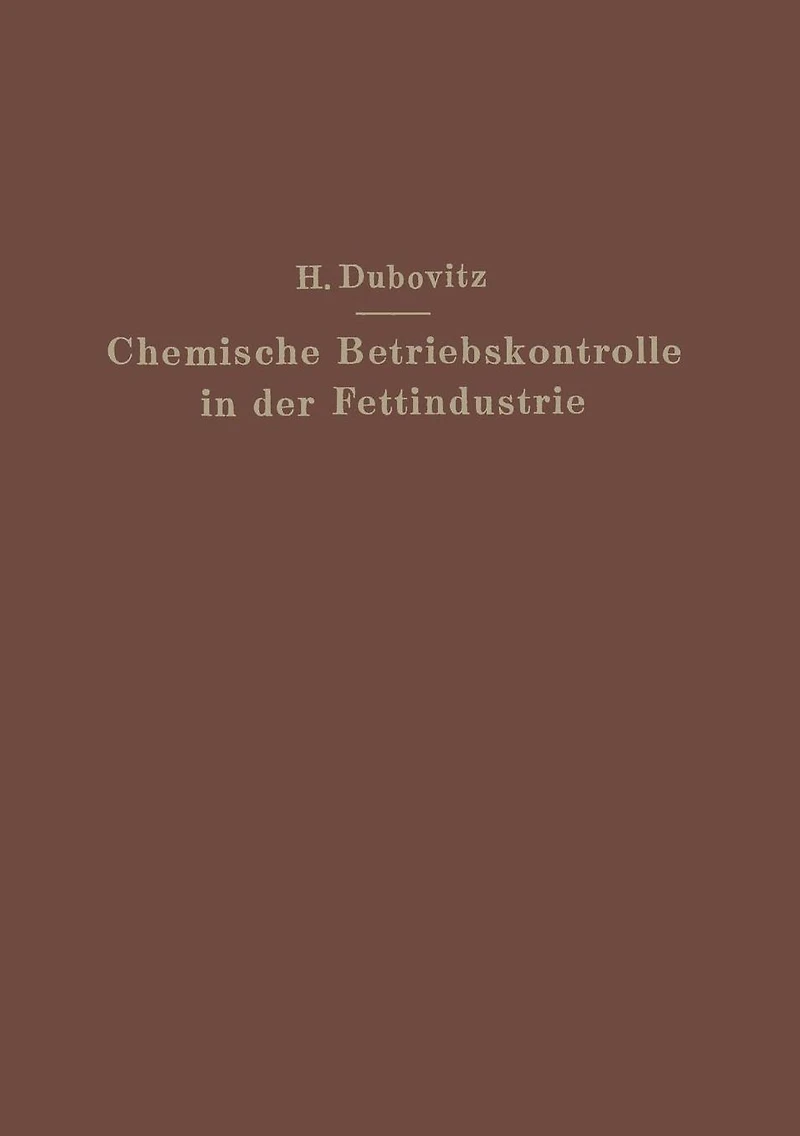 H. Dubovitz

Chemische Betriebskontrolle in der Fettindustrie